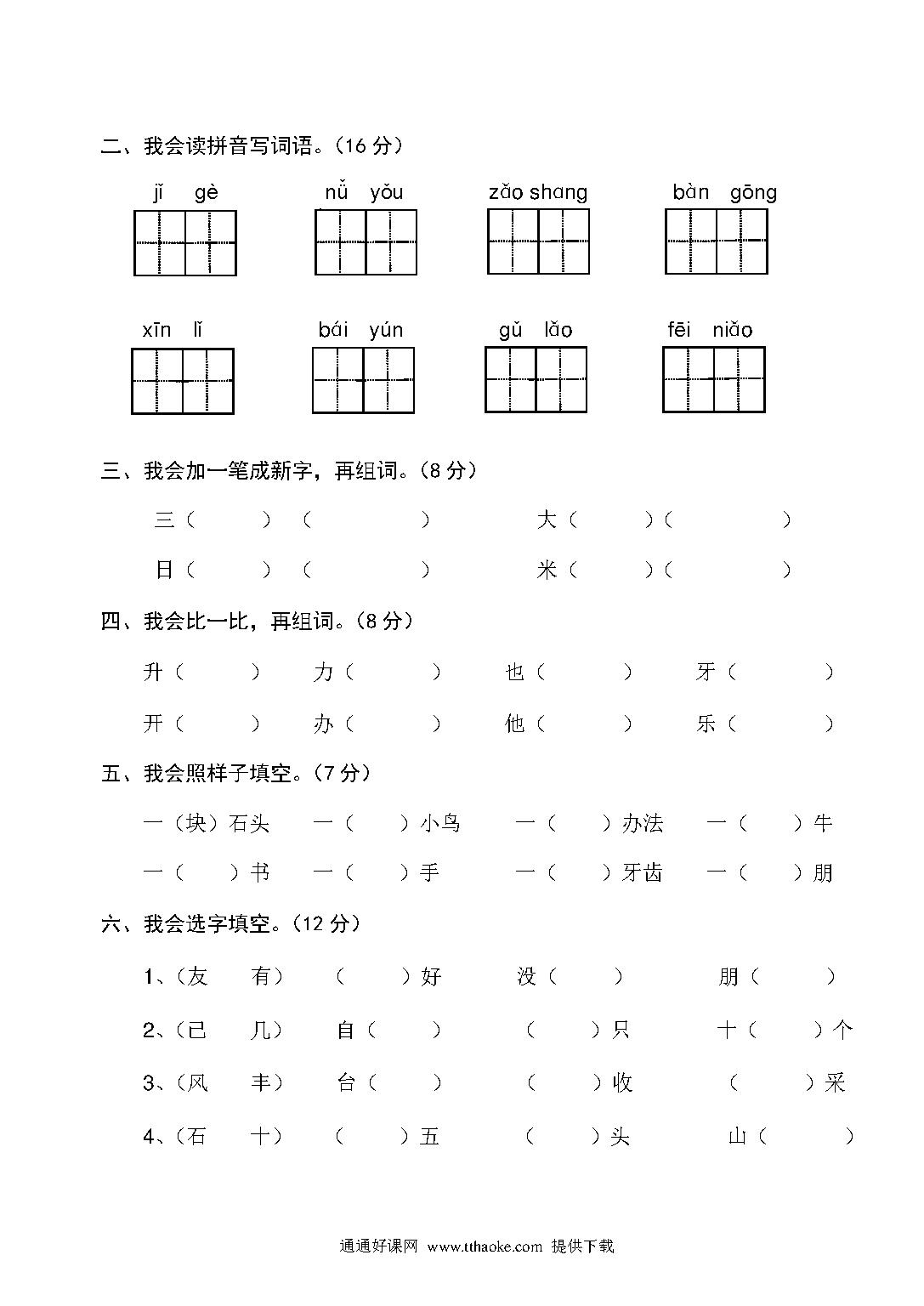 二、我会读拼音写词语。（16 分）

jǐ gè　　nǚ yǒu　　zǎo shang　　bàn gōng

xīn lǐ　　bái yún　　gǔ lǎo　　fēi niǎo

三、我会加一笔成新字，再组词。（8 分）

三（　　）（　　）　　大（　　）（　　）

日（　　）（　　）　　米（　　）（　　）

四、我会比一比，再组词。（8 分）

升（　　）　力（　　）　也（　　）　牙（　　）

开（　　）　办（　　）　他（　　）　乐（　　）

五、我会照样子填空。（7 分）

一（块）石头　一（　）小鸟　一（　）办法　一（　）牛

一（　）书　一（　）手　一（　）牙齿　一（　）朋

六、我会选字填空。（12 分）

1、（友　有）　（　）好　没（　）　朋（　）

2、（已　几）　自（　）　（　）只　十（　）个

3、（风　丰）　台（　）　（　）收　（　）采

4、（石　十）　（　）五　（　）头　山（　）

通通好课网 www.tthaoke.com 提供下载